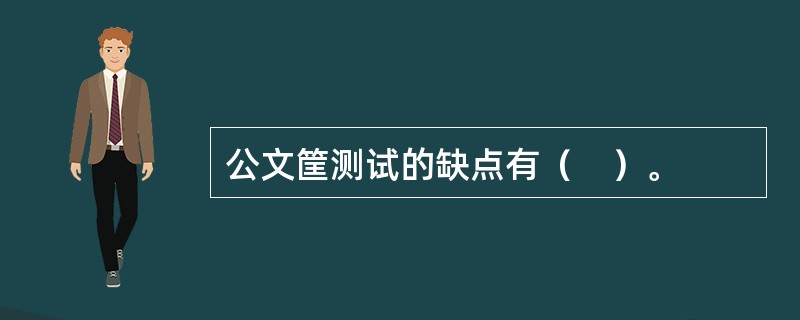 公文筐测试的缺点有（　）。